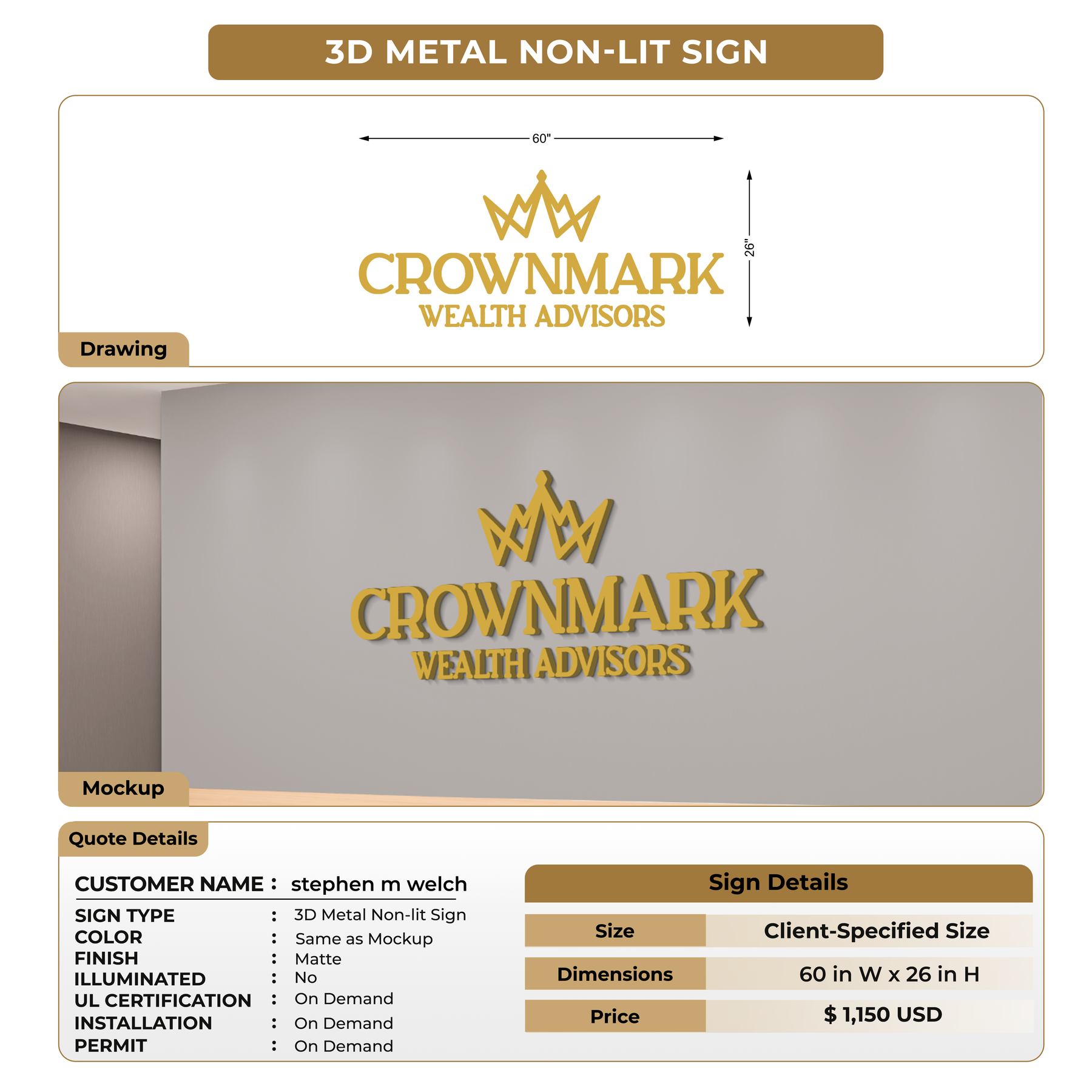 3D METAL NON-LIT SIGN

60"

26"

CROWNMARK
WEALTH ADVISORS

Drawing

CROWNMARK
WEALTH ADVISORS

Mockup

Quote Details

CUSTOMER NAME : stephen m welch

SIGN TYPE : 3D Metal Non-lit Sign
COLOR : Same as Mockup
FINISH : Matte
ILLUMINATED : No
UL CERTIFICATION : On Demand
INSTALLATION : On Demand
PERMIT : On Demand

Sign Details

| Size | Client-Specified Size |
|---|---|
| Dimensions | 60 in W x 26 in H |
| Price | $ 1,150 USD |